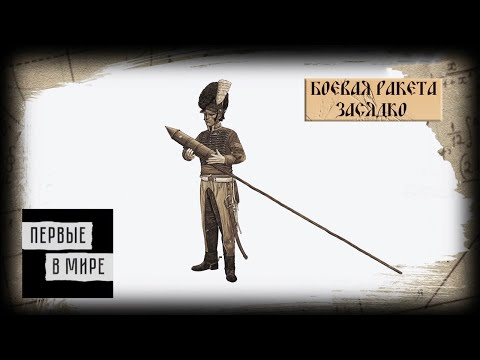 БОЕВАЯ РАКЕТА ЗАСЯДКО

ПЕРВЫЕ
В МИРЕ